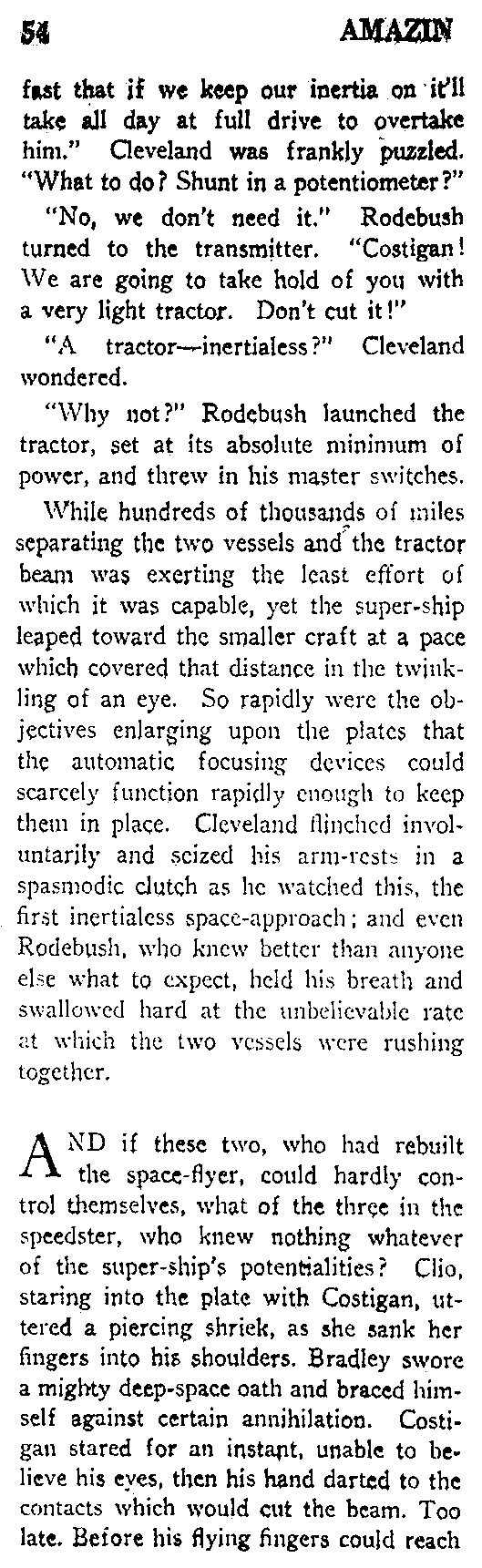 54 AMAZIN

fast that if we keep our inertia on it'll take all day at full drive to overtake him." Cleveland was frankly puzzled. "What to do? Shunt in a potentiometer?"

"No, we don't need it." Rodebush turned to the transmitter. "Costigan! We are going to take hold of you with a very light tractor. Don't cut it!"

"A tractor—inertialess?" Cleveland wondered.

"Why not?" Rodebush launched the tractor, set at its absolute minimum of power, and threw in his master switches.

While hundreds of thousands of miles separating the two vessels and the tractor beam was exerting the least effort of which it was capable, yet the super-ship leaped toward the smaller craft at a pace which covered that distance in the twinkling of an eye. So rapidly were the objectives enlarging upon the plates that the automatic focusing devices could scarcely function rapidly enough to keep them in place. Cleveland flinched involuntarily and seized his arm-rests in a spasmodic clutch as he watched this, the first inertialess space-approach; and even Rodebush, who knew better than anyone else what to expect, held his breath and swallowed hard at the unbelievable rate at which the two vessels were rushing together.

AND if these two, who had rebuilt the space-flyer, could hardly control themselves, what of the three in the speedster, who knew nothing whatever of the super-ship's potentialities? Clio, staring into the plate with Costigan, uttered a piercing shriek, as she sank her fingers into his shoulders. Bradley swore a mighty deep-space oath and braced himself against certain annihilation. Costigan stared for an instant, unable to believe his eyes, then his hand darted to the contacts which would cut the beam. Too late. Before his flying fingers could reach